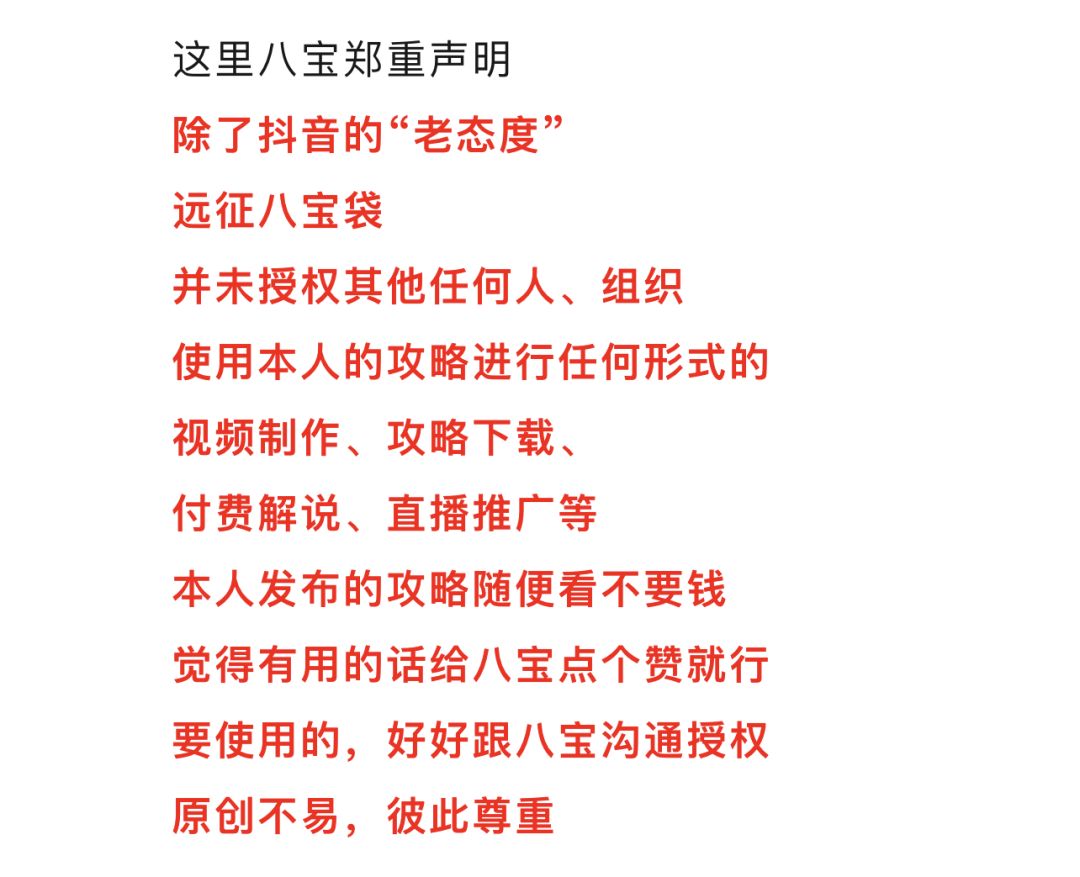 这里八宝郑重声明
除了抖音的“老态度”
远征八宝袋
并未授权其他任何人、组织
使用本人的攻略进行任何形式的
视频制作、攻略下载、
付费解说、直播推广等
本人发布的攻略随便看不要钱
觉得有用的话给八宝点个赞就行
要使用的，好好跟八宝沟通授权
原创不易，彼此尊重